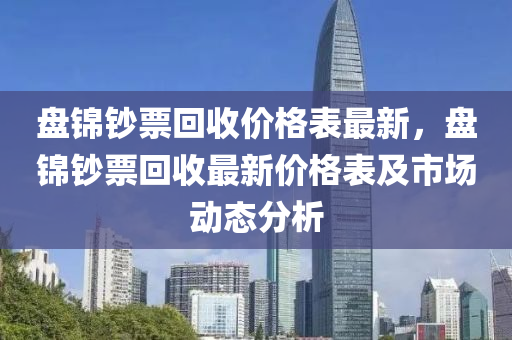 盘锦钞票回收价格表最新，盘锦钞票回收最新价格表及市场动态分析